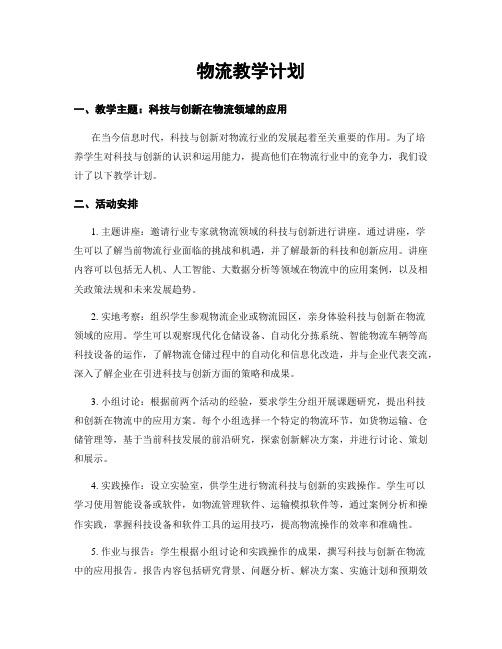 物流教学计划

一、教学主题：科技与创新在物流领域的应用

在当今信息时代，科技与创新对物流行业的发展起着至关重要的作用。为了培养学生对科技与创新的认识和运用能力，提高他们在物流行业中的竞争力，我们设计了以下教学计划。

二、活动安排

1. 主题讲座：邀请行业专家就物流领域的科技与创新进行讲座。通过讲座，学生可以了解当前物流行业面临的挑战和机遇，并了解最新的科技和创新应用。讲座内容可以包括无人机、人工智能、大数据分析等领域在物流中的应用案例，以及相关政策法规和未来发展趋势。

2. 实地考察：组织学生参观物流企业或物流园区，亲身体验科技与创新在物流领域的应用。学生可以观察现代化仓储设备、自动化分拣系统、智能物流车辆等高科技设备的运作，了解物流仓储过程中的自动化和信息化改造，并与企业代表交流，深入了解企业在引进科技与创新方面的策略和成果。

3. 小组讨论：根据前两个活动的经验，要求学生分组开展课题研究，提出科技和创新在物流中的应用方案。每个小组选择一个特定的物流环节，如货物运输、仓储管理等，基于当前科技发展的前沿研究，探索创新解决方案，并进行讨论、策划和展示。

4. 实践操作：设立实验室，供学生进行物流科技与创新的实践操作。学生可以学习使用智能设备或软件，如物流管理软件、运输模拟软件等，通过案例分析和操作实践，掌握科技设备和软件工具的运用技巧，提高物流操作的效率和准确性。

5. 作业与报告：学生根据小组讨论和实践操作的成果，撰写科技与创新在物流中的应用报告。报告内容包括研究背景、问题分析、解决方案、实施计划和预期效